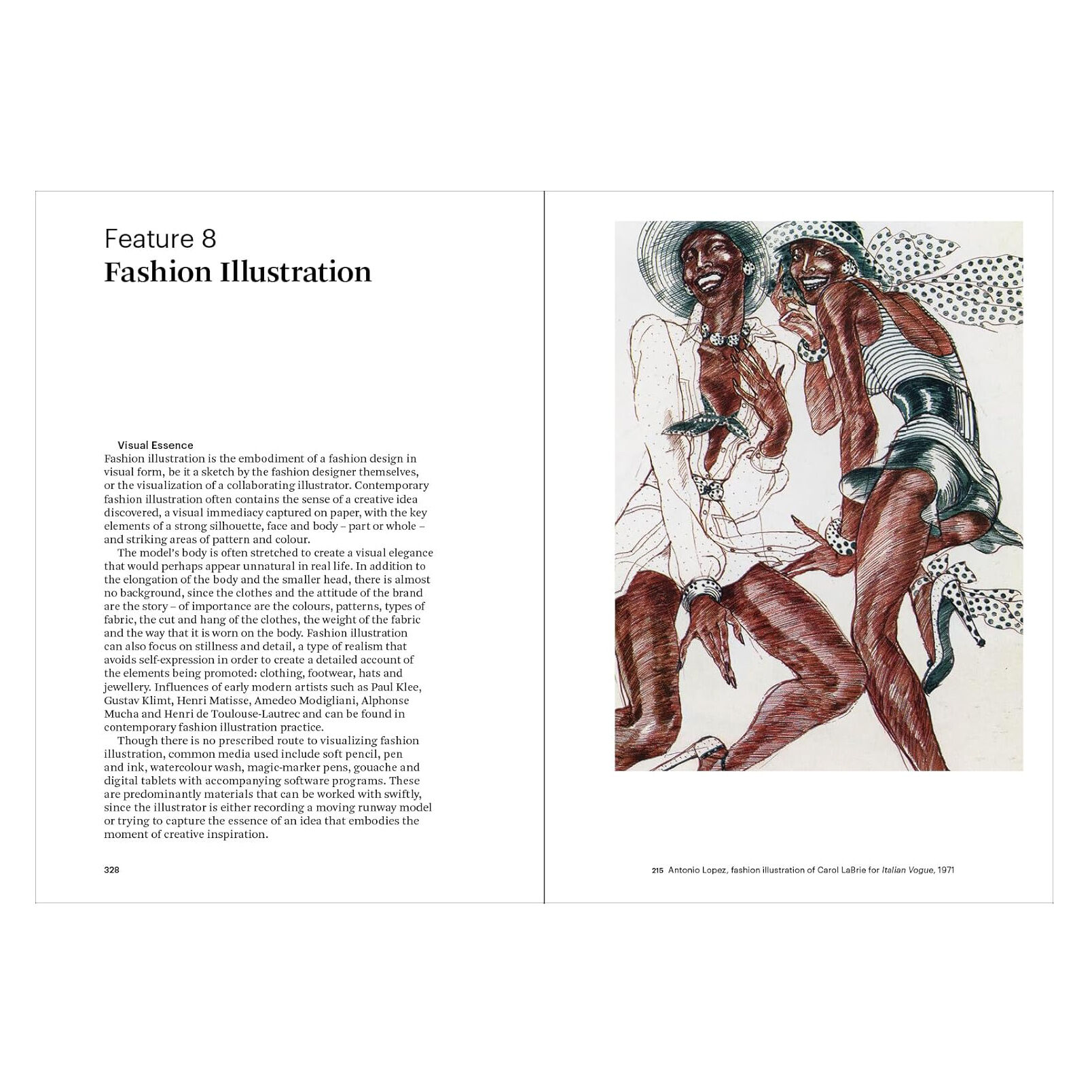 Feature 8
Fashion Illustration

Visual Essence
Fashion illustration is the embodiment of a fashion design in visual form, be it a sketch by the fashion designer themselves, or the visualization of a collaborating illustrator. Contemporary fashion illustration often contains the sense of a creative idea discovered, a visual immediacy captured on paper, with the key elements of a strong silhouette, face and body – part or whole – and striking areas of pattern and colour.

The model's body is often stretched to create a visual elegance that would perhaps appear unnatural in real life. In addition to the elongation of the body and the smaller head, there is almost no background, since the clothes and the attitude of the brand are the story – of importance are the colours, patterns, types of fabric, the cut and hang of the clothes, the weight of the fabric and the way that it is worn on the body. Fashion illustration can also focus on stillness and detail, a type of realism that avoids self-expression in order to create a detailed account of the elements being promoted: clothing, footwear, hats and jewellery. Influences of early modern artists such as Paul Klee, Gustav Klimt, Henri Matisse, Amedeo Modigliani, Alphonse Mucha and Henri de Toulouse-Lautrec and can be found in contemporary fashion illustration practice.

Though there is no prescribed route to visualizing fashion illustration, common media used include soft pencil, pen and ink, watercolour wash, magic-marker pens, gouache and digital tablets with accompanying software programs. These are predominantly materials that can be worked with swiftly, since the illustrator is either recording a moving runway model or trying to capture the essence of an idea that embodies the moment of creative inspiration.

328

215 Antonio Lopez, fashion illustration of Carol LaBrie for Italian Vogue, 1971